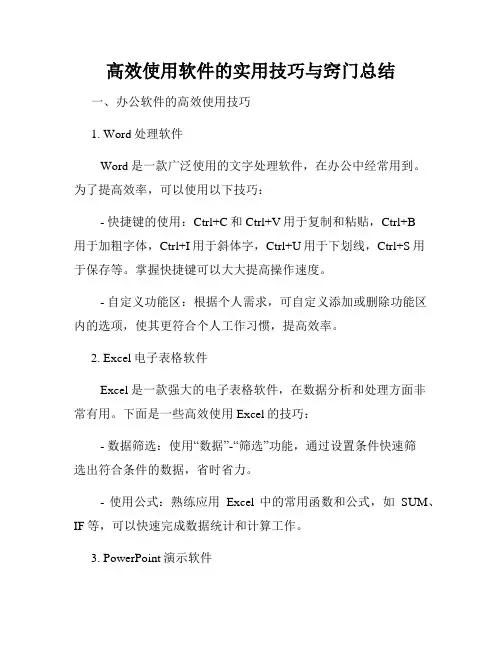 高效使用软件的实用技巧与窍门总结

一、办公软件的高效使用技巧

1. Word 处理软件

Word 是一款广泛使用的文字处理软件，在办公中经常用到。为了提高效率，可以使用以下技巧：

- 快捷键的使用：Ctrl+C 和 Ctrl+V 用于复制和粘贴，Ctrl+B 用于加粗字体，Ctrl+I 用于斜体字，Ctrl+U 用于下划线，Ctrl+S 用于保存等。掌握快捷键可以大大提高操作速度。

- 自定义功能区：根据个人需求，可自定义添加或删除功能区内的选项，使其更符合个人工作习惯，提高效率。

2. Excel 电子表格软件

Excel 是一款强大的电子表格软件，在数据分析和处理方面非常有用。下面是一些高效使用 Excel 的技巧：

- 数据筛选：使用“数据”-“筛选”功能，通过设置条件快速筛选出符合条件的数据，省时省力。

- 使用公式：熟练应用 Excel 中的常用函数和公式，如 SUM、IF 等，可以快速完成数据统计和计算工作。

3. PowerPoint 演示软件